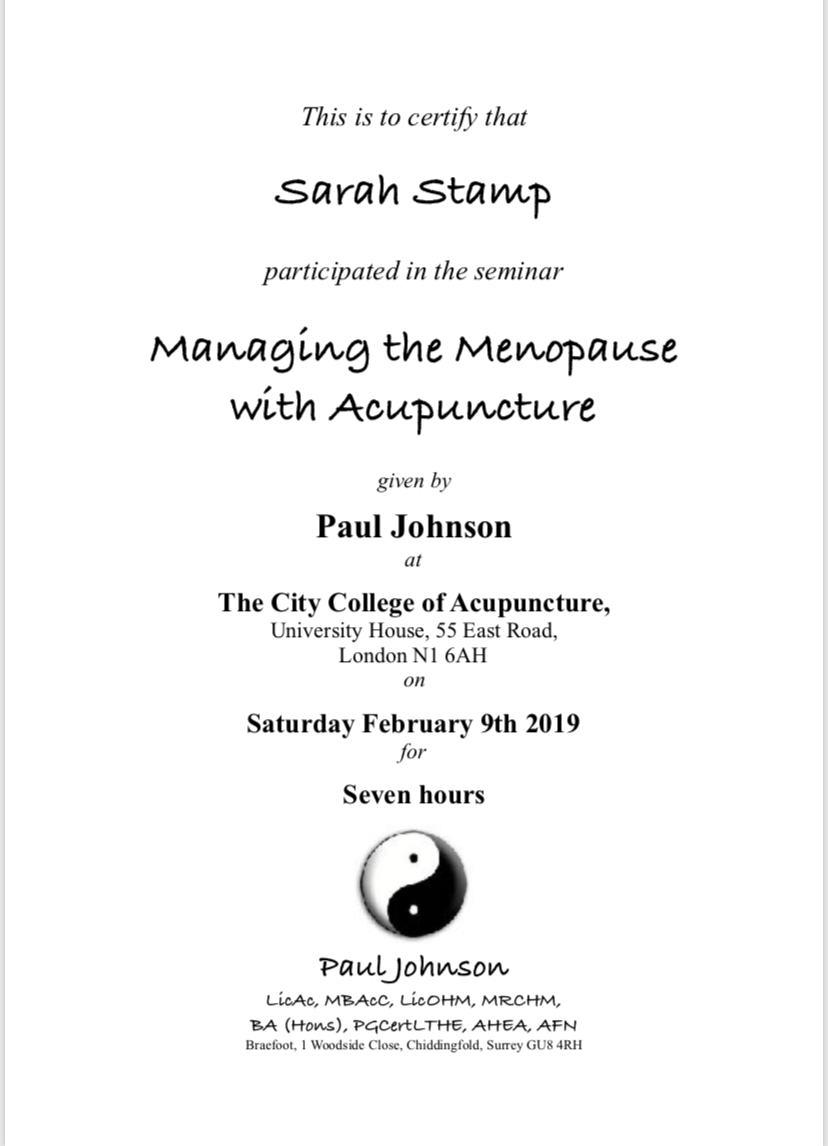 This is to certify that

Sarah Stamp

participated in the seminar

Managing the Menopause with Acupuncture

given by

Paul Johnson

at

The City College of Acupuncture,
University House, 55 East Road,
London N1 6AH

on

Saturday February 9th 2019

for

Seven hours

Paul Johnson

LicAc, MBAcC, LicOHM, MRCHM,
BA (Hons), PGCertLTHE, AHEA, AFN
Braefoot, 1 Woodside Close, Chiddingfold, Surrey GU8 4RH